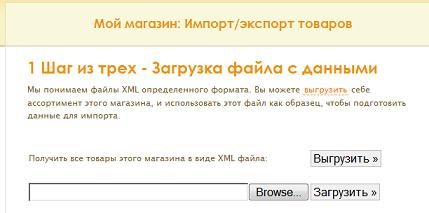 Мой магазин: Импорт/экспорт товаров

1 Шаг из трех - Загрузка файла с данными

Мы понимаем файлы XML определенного формата. Вы можете выгрузить себе ассортимент этого магазина, и использовать этот файл как образец, чтобы подготовить данные для импорта.

Получить все товары этого магазина в виде XML файла: Выгрузить »

Browse... Загрузить »